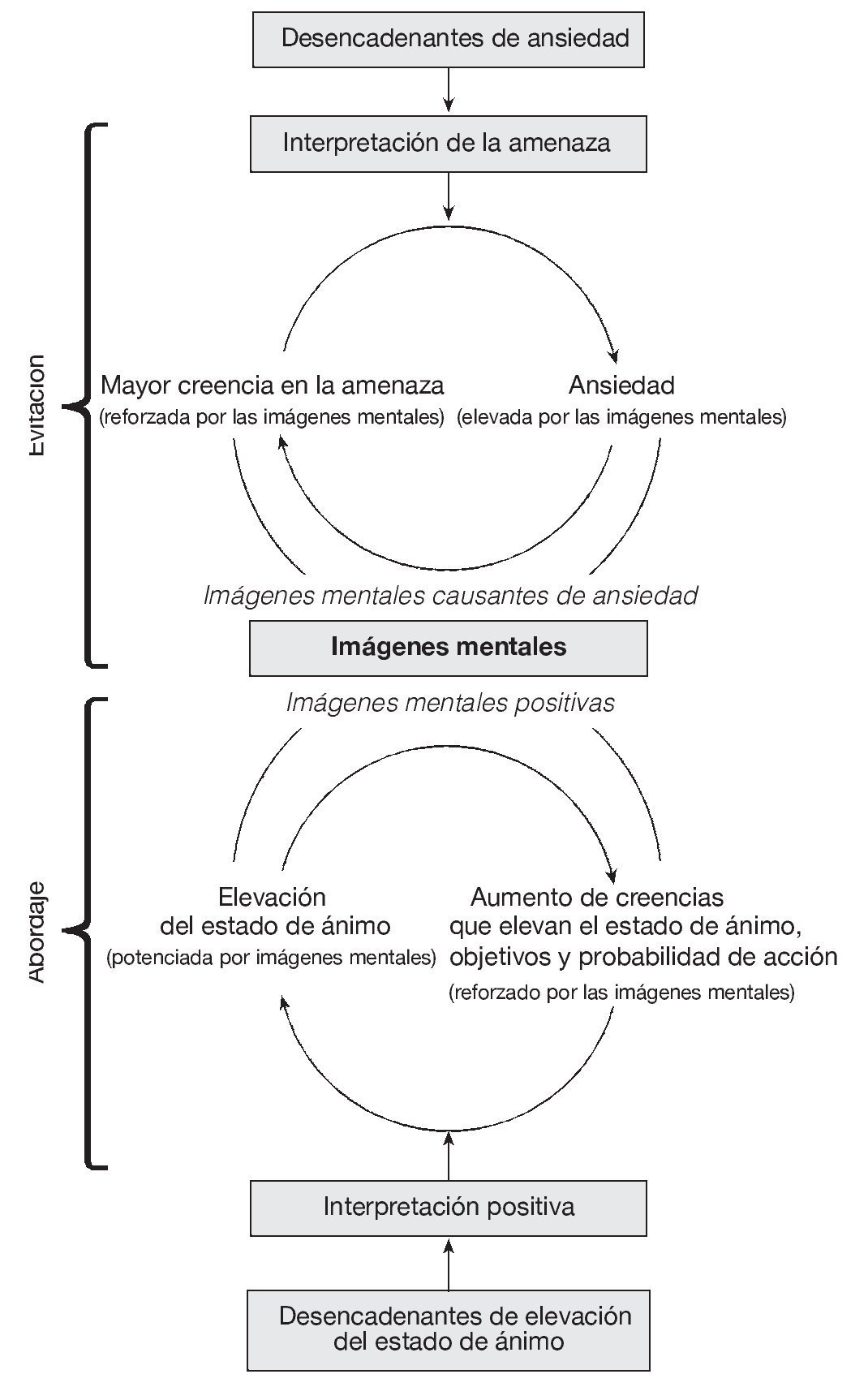 Desencadenantes de ansiedad

Interpretación de la amenaza

Evitación

Mayor creencia en la amenaza
(reforzada por las imágenes mentales)

Ansiedad
(elevada por las imágenes mentales)

Imágenes mentales causantes de ansiedad

Imágenes mentales

Imágenes mentales positivas

Abordaje

Elevación
del estado de ánimo
(potenciada por imágenes mentales)

Aumento de creencias
que elevan el estado de ánimo,
objetivos y probabilidad de acción
(reforzado por las imágenes mentales)

Interpretación positiva

Desencadenantes de elevación
del estado de ánimo